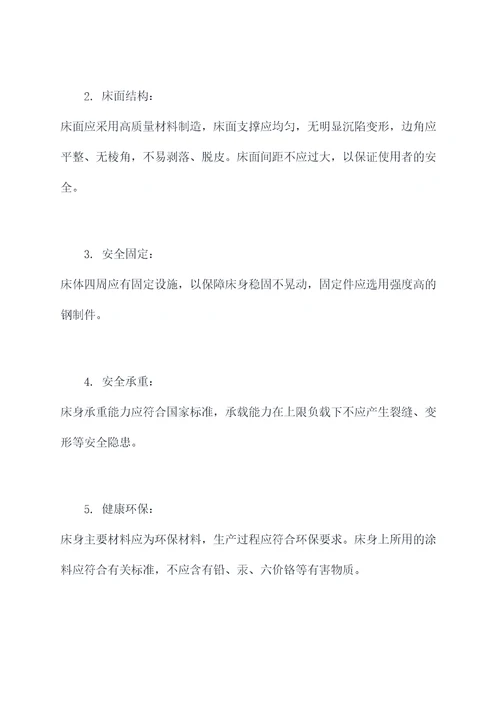 2. 床面结构：

床面应采用高质量材料制造，床面支撑应均匀，无明显沉陷变形，边角应平整、无棱角，不易剥落、脱皮。床面间距不应过大，以保证使用者的安全。

3. 安全固定：

床体四周应有固定设施，以保障床身稳固不晃动，固定件应选用强度高的钢制件。

4. 安全承重：

床身承重能力应符合国家标准，承载能力在上限负载下不应产生裂缝、变形等安全隐患。

5. 健康环保：

床身主要材料应为环保材料，生产过程应符合环保要求。床身上所用的涂料应符合有关标准，不应含有铅、汞、六价铬等有害物质。